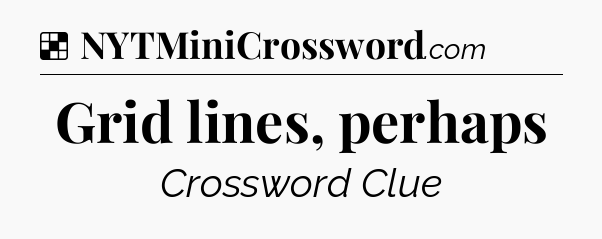 NYTMiniCrossword.com

Grid lines, perhaps

Crossword Clue